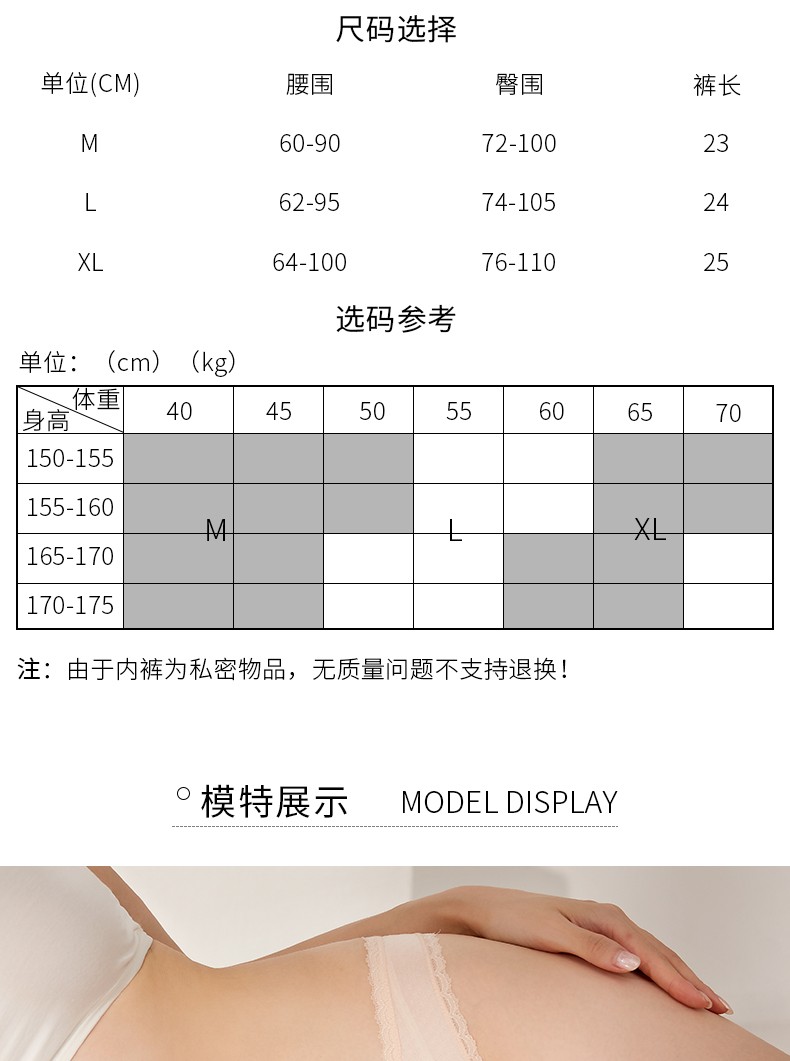 尺码选择

| 单位(CM) | 腰围 | 臀围 | 裤长 |
|---|---|---|---|
| M | 60-90 | 72-100 | 23 |
| L | 62-95 | 74-105 | 24 |
| XL | 64-100 | 76-110 | 25 |

选码参考

单位：（cm）（kg）

| 体重 身高 | 40 | 45 | 50 | 55 | 60 | 65 | 70 |
|---|---|---|---|---|---|---|---|
| 150-155 | | | | | | | |
| 155-160 | M | | | L | | XL | |
| 165-170 | | | | | | | |
| 170-175 | | | | | | | |

注：由于内裤为私密物品，无质量问题不支持退换！

模特展示 MODEL DISPLAY